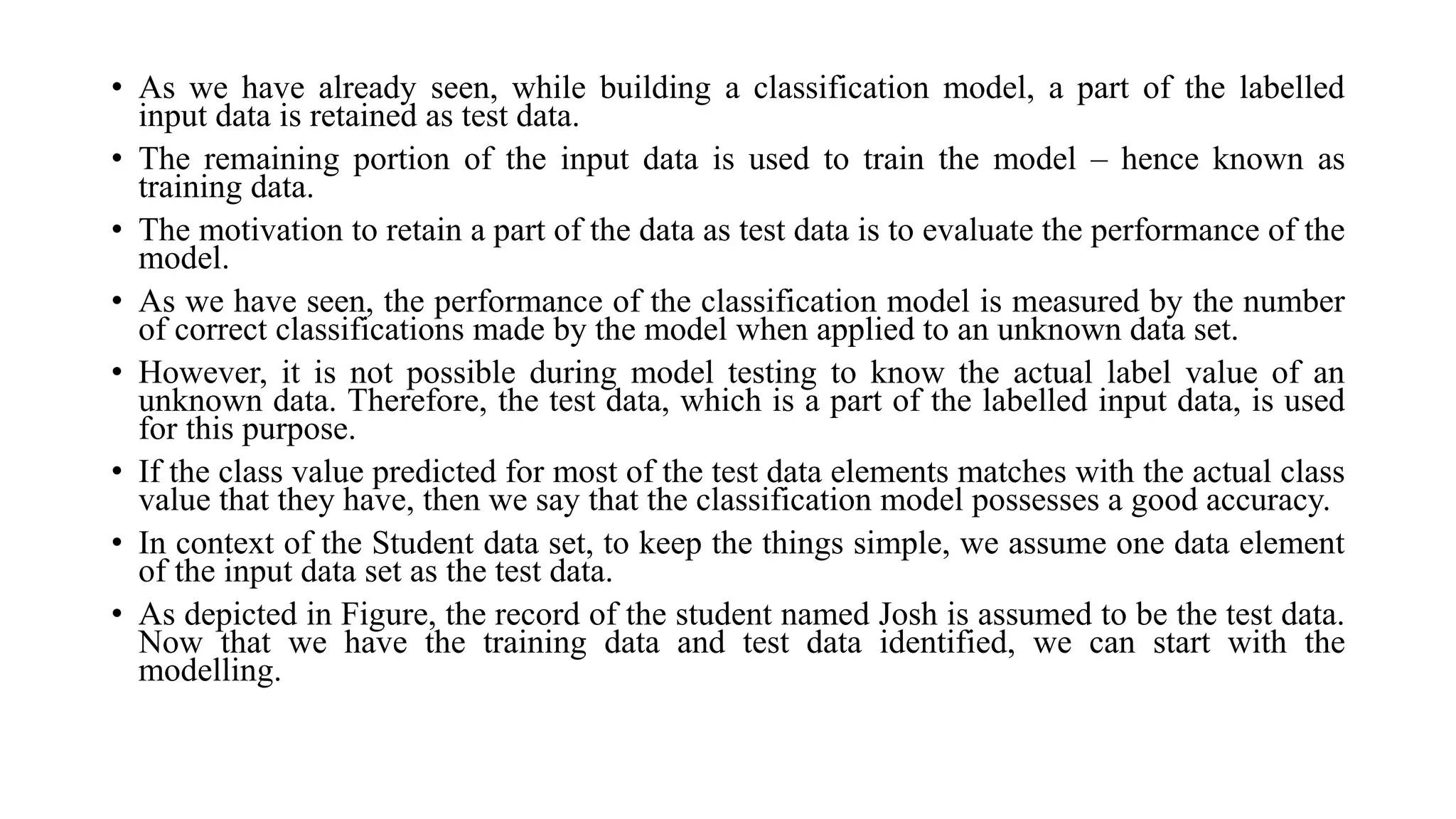 • As we have already seen, while building a classification model, a part of the labelled input data is retained as test data.

• The remaining portion of the input data is used to train the model – hence known as training data.

• The motivation to retain a part of the data as test data is to evaluate the performance of the model.

• As we have seen, the performance of the classification model is measured by the number of correct classifications made by the model when applied to an unknown data set.

• However, it is not possible during model testing to know the actual label value of an unknown data. Therefore, the test data, which is a part of the labelled input data, is used for this purpose.

• If the class value predicted for most of the test data elements matches with the actual class value that they have, then we say that the classification model possesses a good accuracy.

• In context of the Student data set, to keep the things simple, we assume one data element of the input data set as the test data.

• As depicted in Figure, the record of the student named Josh is assumed to be the test data. Now that we have the training data and test data identified, we can start with the modelling.